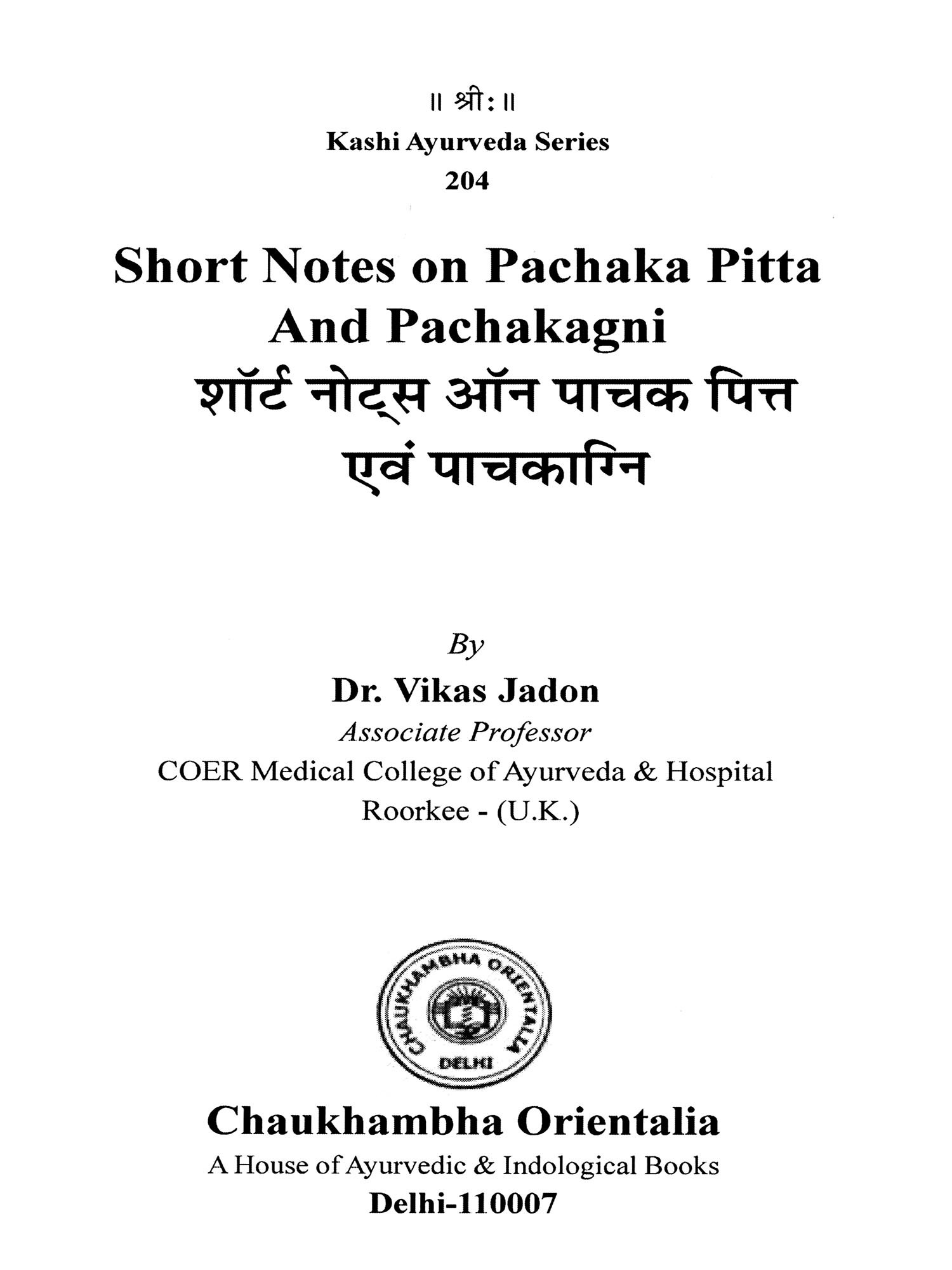 ॥ श्रीः ॥
Kashi Ayurveda Series
204

Short Notes on Pachaka Pitta And Pachakagni
शॉर्ट नोट्स ऑन पाचक पित्त एवं पाचकाग्नि

By
Dr. Vikas Jadon
Associate Professor
COER Medical College of Ayurveda & Hospital
Roorkee - (U.K.)

CHAUKHAMBHA ORIENTALIA
DELHI

Chaukhambha Orientalia
A House of Ayurvedic & Indological Books
Delhi-110007